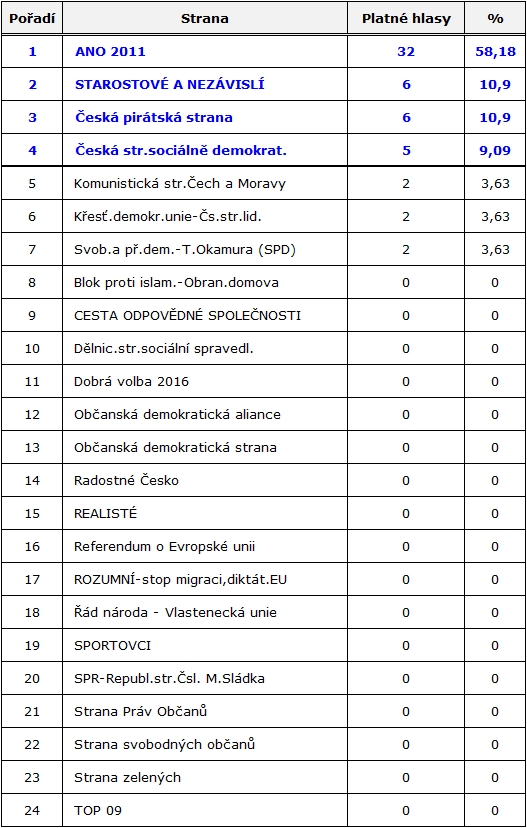 | Pořadí | Strana | Platné hlasy | % |
|---|---|---|---|
| 1 | ANO 2011 | 32 | 58,18 |
| 2 | STAROSTOVÉ A NEZÁVISLÍ | 6 | 10,9 |
| 3 | Česká pirátská strana | 6 | 10,9 |
| 4 | Česká str.sociálně demokrat. | 5 | 9,09 |
| 5 | Komunistická str.Čech a Moravy | 2 | 3,63 |
| 6 | Křesť.demokr.unie-Čs.str.lid. | 2 | 3,63 |
| 7 | Svob.a př.dem.-T.Okamura (SPD) | 2 | 3,63 |
| 8 | Blok proti islam.-Obran.domova | 0 | 0 |
| 9 | CESTA ODPOVĚDNÉ SPOLEČNOSTI | 0 | 0 |
| 10 | Dělnic.str.sociální spravedl. | 0 | 0 |
| 11 | Dobrá volba 2016 | 0 | 0 |
| 12 | Občanská demokratická aliance | 0 | 0 |
| 13 | Občanská demokratická strana | 0 | 0 |
| 14 | Radostné Česko | 0 | 0 |
| 15 | REALISTÉ | 0 | 0 |
| 16 | Referendum o Evropské unii | 0 | 0 |
| 17 | ROZUMNÍ-stop migraci,diktát.EU | 0 | 0 |
| 18 | Řád národa - Vlastenecká unie | 0 | 0 |
| 19 | SPORTOVCI | 0 | 0 |
| 20 | SPR-Republ.str.Čsl. M.Sládka | 0 | 0 |
| 21 | Strana Práv Občanů | 0 | 0 |
| 22 | Strana svobodných občanů | 0 | 0 |
| 23 | Strana zelených | 0 | 0 |
| 24 | TOP 09 | 0 | 0 |